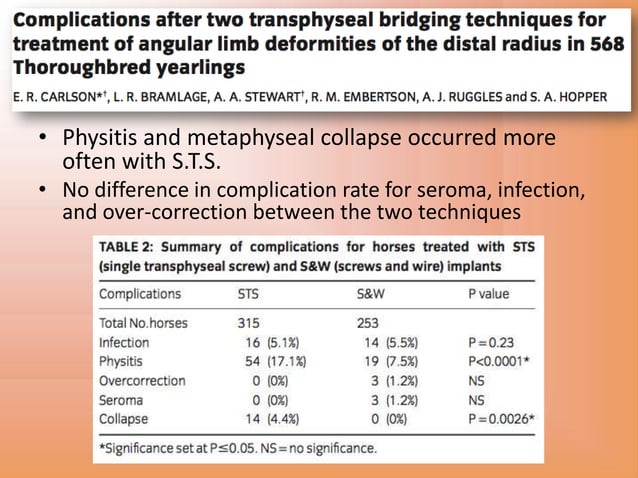 Complications after two transphyseal bridging techniques for treatment of angular limb deformities of the distal radius in 568 Thoroughbred yearlings

E. R. CARLSON*†, L. R. BRAMLAGE, A. A. STEWART†, R. M. EMBERTSON, A. J. RUGGLES and S. A. HOPPER

• Physitis and metaphyseal collapse occurred more often with S.T.S.

• No difference in complication rate for seroma, infection, and over-correction between the two techniques

TABLE 2: Summary of complications for horses treated with STS (single transphyseal screw) and S&W (screws and wire) implants

| Complications | STS | S&W | P value |
|---|---|---|---|
| Total No.horses | 315 | 253 | |
| Infection | 16 (5.1%) | 14 (5.5%) | P = 0.23 |
| Physitis | 54 (17.1%) | 19 (7.5%) | P<0.0001* |
| Overcorrection | 0 (0%) | 3 (1.2%) | NS |
| Seroma | 0 (0%) | 3 (1.2%) | NS |
| Collapse | 14 (4.4%) | 0 (0%) | P = 0.0026* |

*Significance set at P≤0.05. NS = no significance.